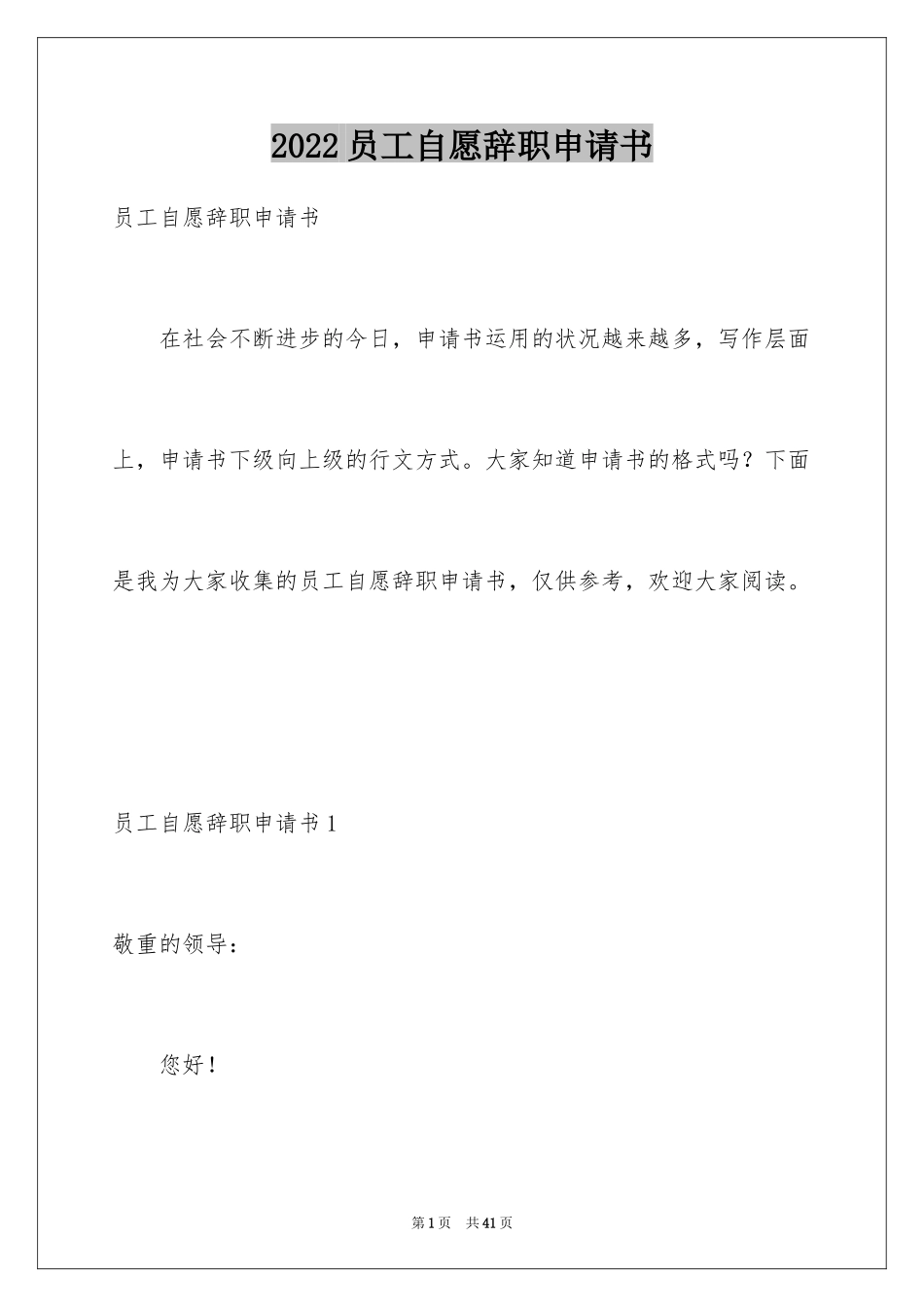 2022 员工自愿辞职申请书

员工自愿辞职申请书

在社会不断进步的今日，申请书运用的状况越来越多，写作层面上，申请书下级向上级的行文方式。大家知道申请书的格式吗？下面是我为大家收集的员工自愿辞职申请书，仅供参考，欢迎大家阅读。

员工自愿辞职申请书 1

敬重的领导：

您好！

第 1 页　共 41 页